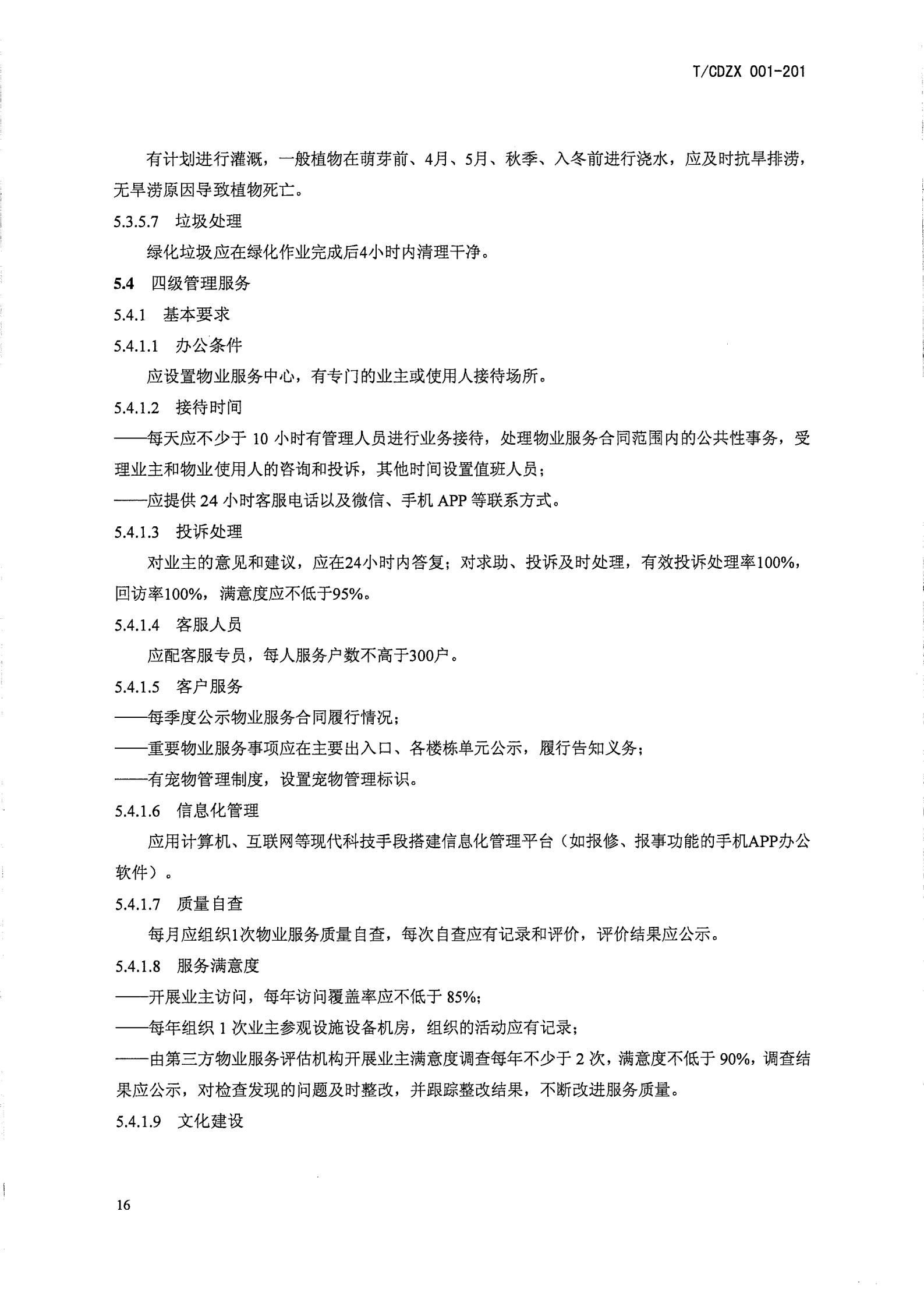 T/CDZX 001-201

有计划进行灌溉，一般植物在萌芽前、4月、5月、秋季、入冬前进行浇水，应及时抗旱排涝，无旱涝原因导致植物死亡。

5.3.5.7 垃圾处理

绿化垃圾应在绿化作业完成后4小时内清理干净。

5.4 四级管理服务

5.4.1 基本要求

5.4.1.1 办公条件

应设置物业服务中心，有专门的业主或使用人接待场所。

5.4.1.2 接待时间

——每天应不少于 10 小时有管理人员进行业务接待，处理物业服务合同范围内的公共性事务，受理业主和物业使用人的咨询和投诉，其他时间设置值班人员；

——应提供 24 小时客服电话以及微信、手机 APP 等联系方式。

5.4.1.3 投诉处理

对业主的意见和建议，应在24小时内答复；对求助、投诉及时处理，有效投诉处理率100%，回访率100%，满意度应不低于95%。

5.4.1.4 客服人员

应配客服专员，每人服务户数不高于300户。

5.4.1.5 客户服务

——每季度公示物业服务合同履行情况；

——重要物业服务事项应在主要出入口、各楼栋单元公示，履行告知义务；

——有宠物管理制度，设置宠物管理标识。

5.4.1.6 信息化管理

应用计算机、互联网等现代科技手段搭建信息化管理平台（如报修、报事功能的手机APP办公软件）。

5.4.1.7 质量自查

每月应组织1次物业服务质量自查，每次自查应有记录和评价，评价结果应公示。

5.4.1.8 服务满意度

——开展业主访问，每年访问覆盖率应不低于 85%；

——每年组织 1 次业主参观设施设备机房，组织的活动应有记录；

——由第三方物业服务评估机构开展业主满意度调查每年不少于 2 次，满意度不低于 90%，调查结果应公示，对检查发现的问题及时整改，并跟踪整改结果，不断改进服务质量。

5.4.1.9 文化建设

16